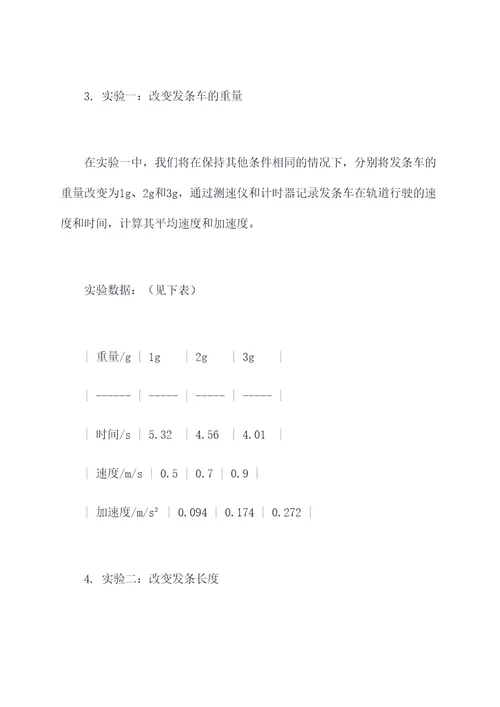 3. 实验一：改变发条车的重量

在实验一中，我们将在保持其他条件相同的情况下，分别将发条车的重量改变为1g、2g和3g，通过测速仪和计时器记录发条车在轨道行驶的速度和时间，计算其平均速度和加速度。

实验数据：（见下表）

| 重量/g | 1g | 2g | 3g |
| ------ | ----- | ----- | ----- |
| 时间/s | 5.32 | 4.56 | 4.01 |
| 速度/m/s | 0.5 | 0.7 | 0.9 |
| 加速度/m/s² | 0.094 | 0.174 | 0.272 |

4. 实验二：改变发条长度